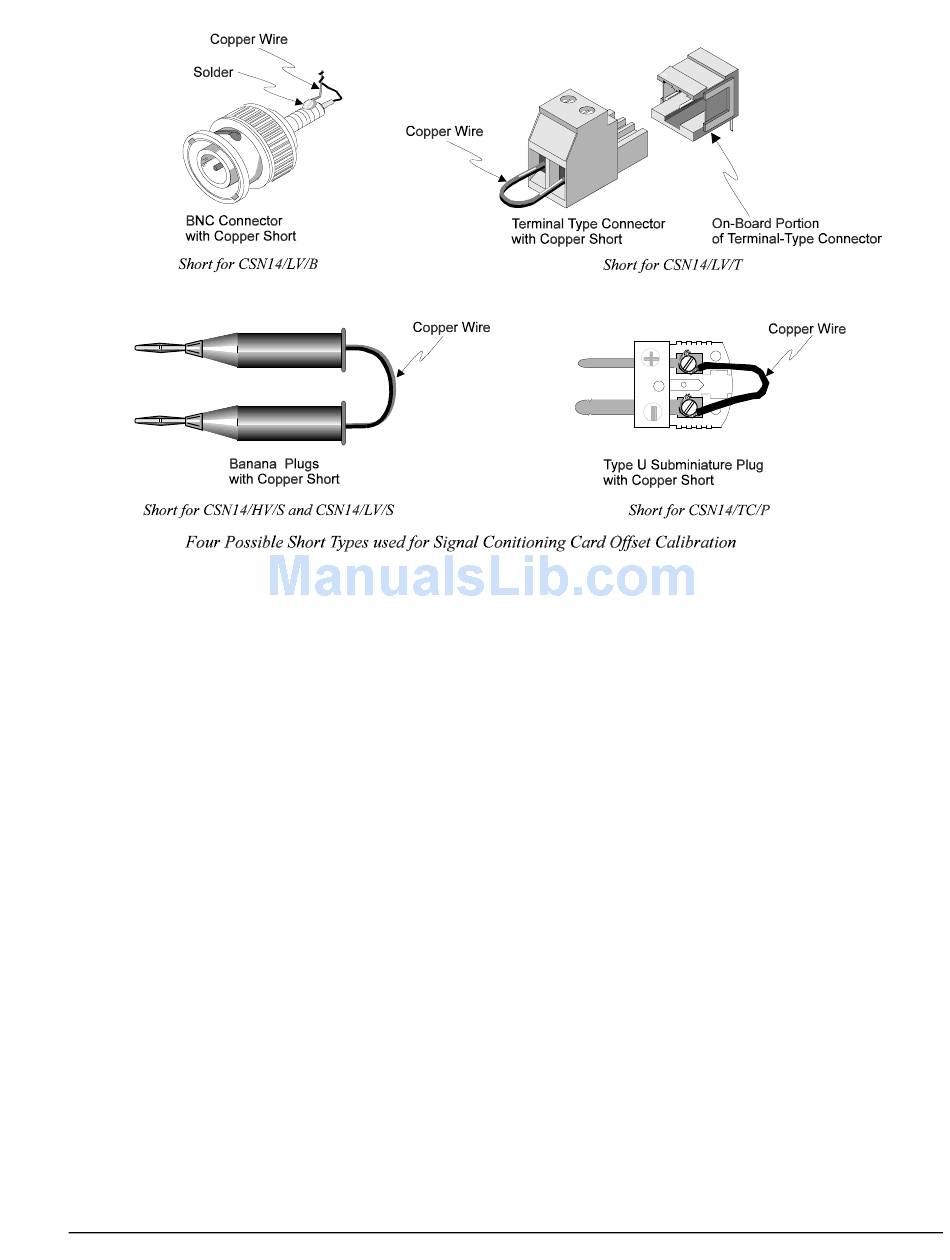 Copper Wire
Solder

BNC Connector
with Copper Short

Short for CSN14/LV/B

Copper Wire

Terminal Type Connector
with Copper Short

On-Board Portion
of Terminal-Type Connector

Short for CSN14/LV/T

Copper Wire

Banana Plugs
with Copper Short

Short for CSN14/HV/S and CSN14/LV/S

Copper Wire

Type U Subminiature Plug
with Copper Short

Short for CSN14/TC/P

Four Possible Short Types used for Signal Conitioning Card Offset Calibration

ManualsLib.com